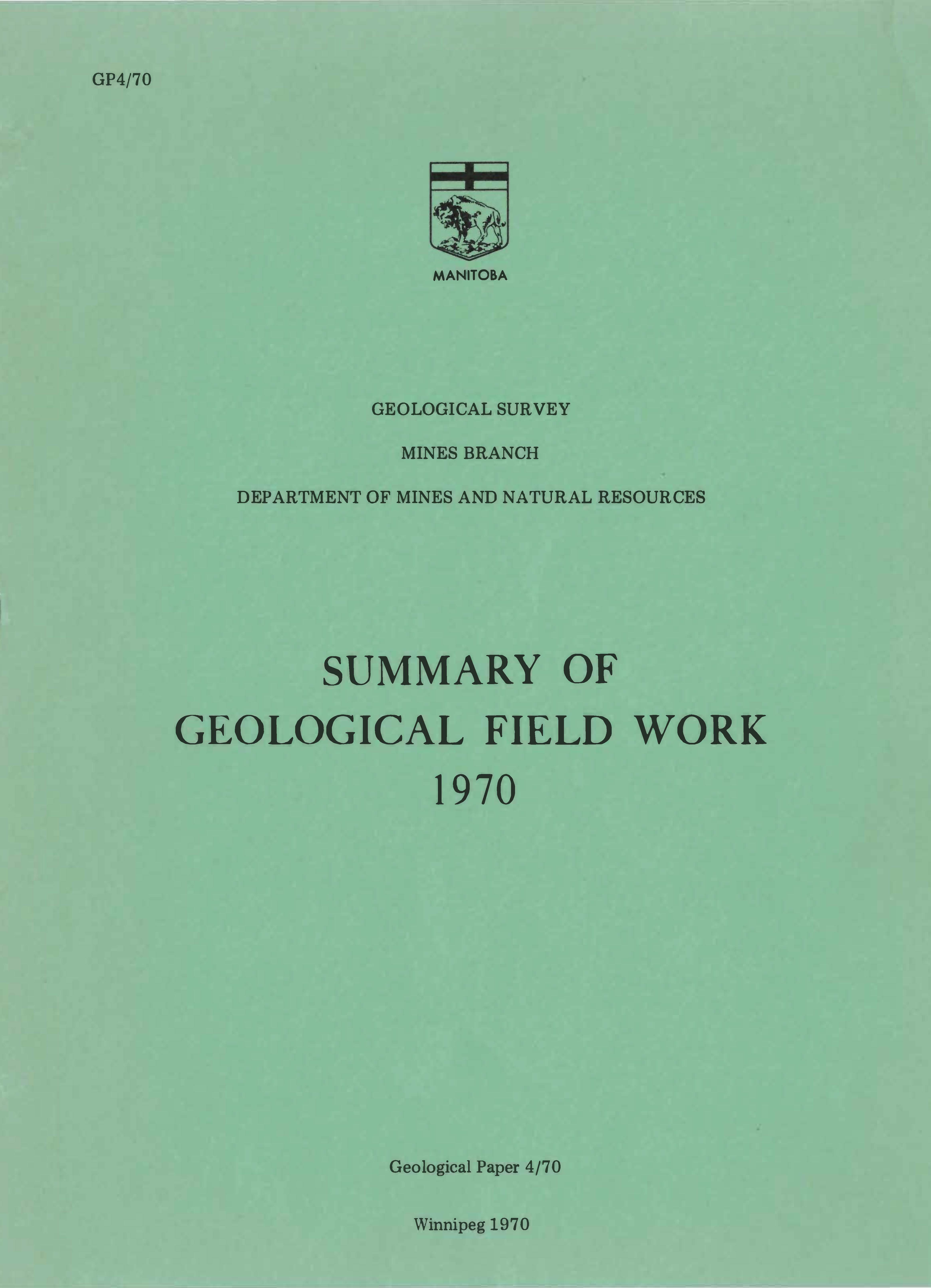 GP4/70

MANITOBA

GEOLOGICAL SURVEY

MINES BRANCH

DEPARTMENT OF MINES AND NATURAL RESOURCES

SUMMARY OF
GEOLOGICAL FIELD WORK
1970

Geological Paper 4/70

Winnipeg 1970